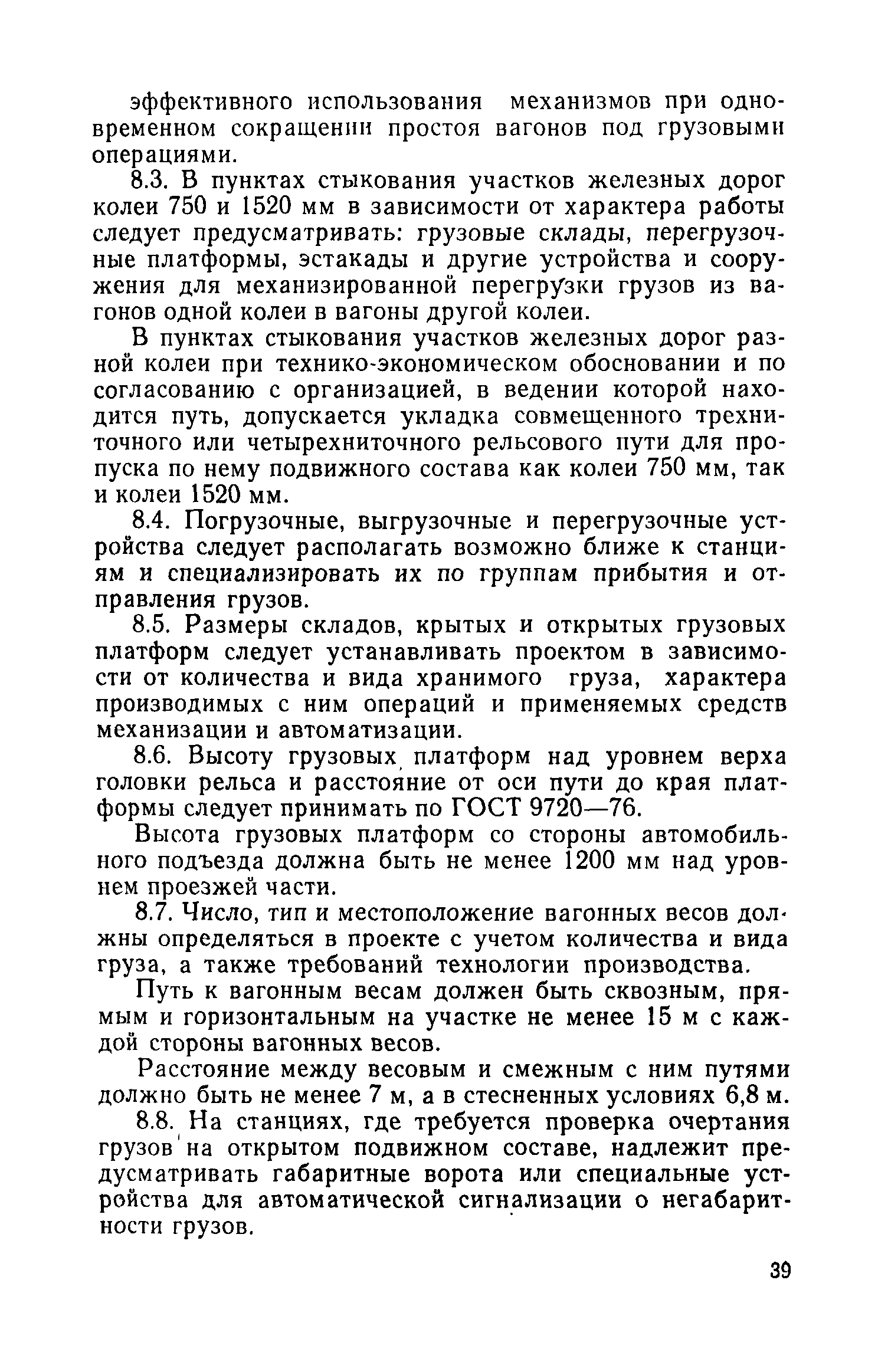 эффективного использования механизмов при одновременном сокращении простоя вагонов под грузовыми операциями.

8.3. В пунктах стыкования участков железных дорог колеи 750 и 1520 мм в зависимости от характера работы следует предусматривать: грузовые склады, перегрузочные платформы, эстакады и другие устройства и сооружения для механизированной перегрузки грузов из вагонов одной колеи в вагоны другой колеи.

В пунктах стыкования участков железных дорог разной колеи при технико-экономическом обосновании и по согласованию с организацией, в ведении которой находится путь, допускается укладка совмещенного трехниточного или четырехниточного рельсового пути для пропуска по нему подвижного состава как колеи 750 мм, так и колеи 1520 мм.

8.4. Погрузочные, выгрузочные и перегрузочные устройства следует располагать возможно ближе к станциям и специализировать их по группам прибытия и отправления грузов.

8.5. Размеры складов, крытых и открытых грузовых платформ следует устанавливать проектом в зависимости от количества и вида хранимого груза, характера производимых с ним операций и применяемых средств механизации и автоматизации.

8.6. Высоту грузовых платформ над уровнем верха головки рельса и расстояние от оси пути до края платформы следует принимать по ГОСТ 9720—76.

Высота грузовых платформ со стороны автомобильного подъезда должна быть не менее 1200 мм над уровнем проезжей части.

8.7. Число, тип и местоположение вагонных весов должны определяться в проекте с учетом количества и вида груза, а также требований технологии производства.

Путь к вагонным весам должен быть сквозным, прямым и горизонтальным на участке не менее 15 м с каждой стороны вагонных весов.

Расстояние между весовым и смежным с ним путями должно быть не менее 7 м, а в стесненных условиях 6,8 м.

8.8. На станциях, где требуется проверка очертания грузов на открытом подвижном составе, надлежит предусматривать габаритные ворота или специальные устройства для автоматической сигнализации о негабаритности грузов.

39